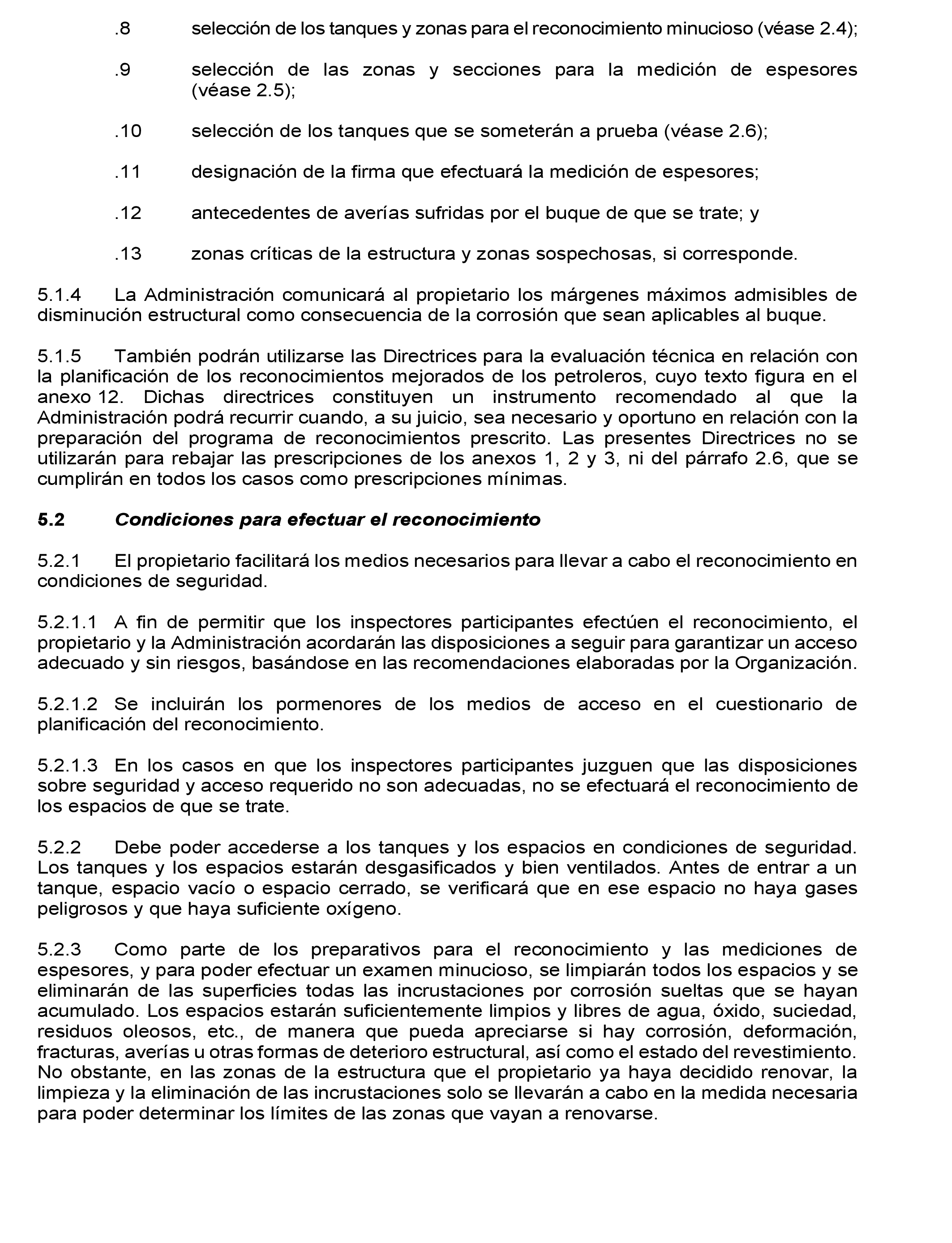 .8 selección de los tanques y zonas para el reconocimiento minucioso (véase 2.4);

.9 selección de las zonas y secciones para la medición de espesores (véase 2.5);

.10 selección de los tanques que se someterán a prueba (véase 2.6);

.11 designación de la firma que efectuará la medición de espesores;

.12 antecedentes de averías sufridas por el buque de que se trate; y

.13 zonas críticas de la estructura y zonas sospechosas, si corresponde.

5.1.4 La Administración comunicará al propietario los márgenes máximos admisibles de disminución estructural como consecuencia de la corrosión que sean aplicables al buque.

5.1.5 También podrán utilizarse las Directrices para la evaluación técnica en relación con la planificación de los reconocimientos mejorados de los petroleros, cuyo texto figura en el anexo 12. Dichas directrices constituyen un instrumento recomendado al que la Administración podrá recurrir cuando, a su juicio, sea necesario y oportuno en relación con la preparación del programa de reconocimientos prescrito. Las presentes Directrices no se utilizarán para rebajar las prescripciones de los anexos 1, 2 y 3, ni del párrafo 2.6, que se cumplirán en todos los casos como prescripciones mínimas.

5.2 Condiciones para efectuar el reconocimiento

5.2.1 El propietario facilitará los medios necesarios para llevar a cabo el reconocimiento en condiciones de seguridad.

5.2.1.1 A fin de permitir que los inspectores participantes efectúen el reconocimiento, el propietario y la Administración acordarán las disposiciones a seguir para garantizar un acceso adecuado y sin riesgos, basándose en las recomendaciones elaboradas por la Organización.

5.2.1.2 Se incluirán los pormenores de los medios de acceso en el cuestionario de planificación del reconocimiento.

5.2.1.3 En los casos en que los inspectores participantes juzguen que las disposiciones sobre seguridad y acceso requerido no son adecuadas, no se efectuará el reconocimiento de los espacios de que se trate.

5.2.2 Debe poder accederse a los tanques y los espacios en condiciones de seguridad. Los tanques y los espacios estarán desgasificados y bien ventilados. Antes de entrar a un tanque, espacio vacío o espacio cerrado, se verificará que en ese espacio no haya gases peligrosos y que haya suficiente oxígeno.

5.2.3 Como parte de los preparativos para el reconocimiento y las mediciones de espesores, y para poder efectuar un examen minucioso, se limpiarán todos los espacios y se eliminarán de las superficies todas las incrustaciones por corrosión sueltas que se hayan acumulado. Los espacios estarán suficientemente limpios y libres de agua, óxido, suciedad, residuos oleosos, etc., de manera que pueda apreciarse si hay corrosión, deformación, fracturas, averías u otras formas de deterioro estructural, así como el estado del revestimiento. No obstante, en las zonas de la estructura que el propietario ya haya decidido renovar, la limpieza y la eliminación de las incrustaciones solo se llevarán a cabo en la medida necesaria para poder determinar los límites de las zonas que vayan a renovarse.